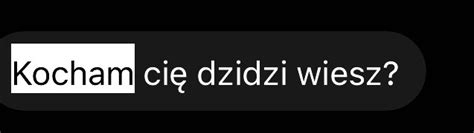 Kocham cię dzidzi wiesz?